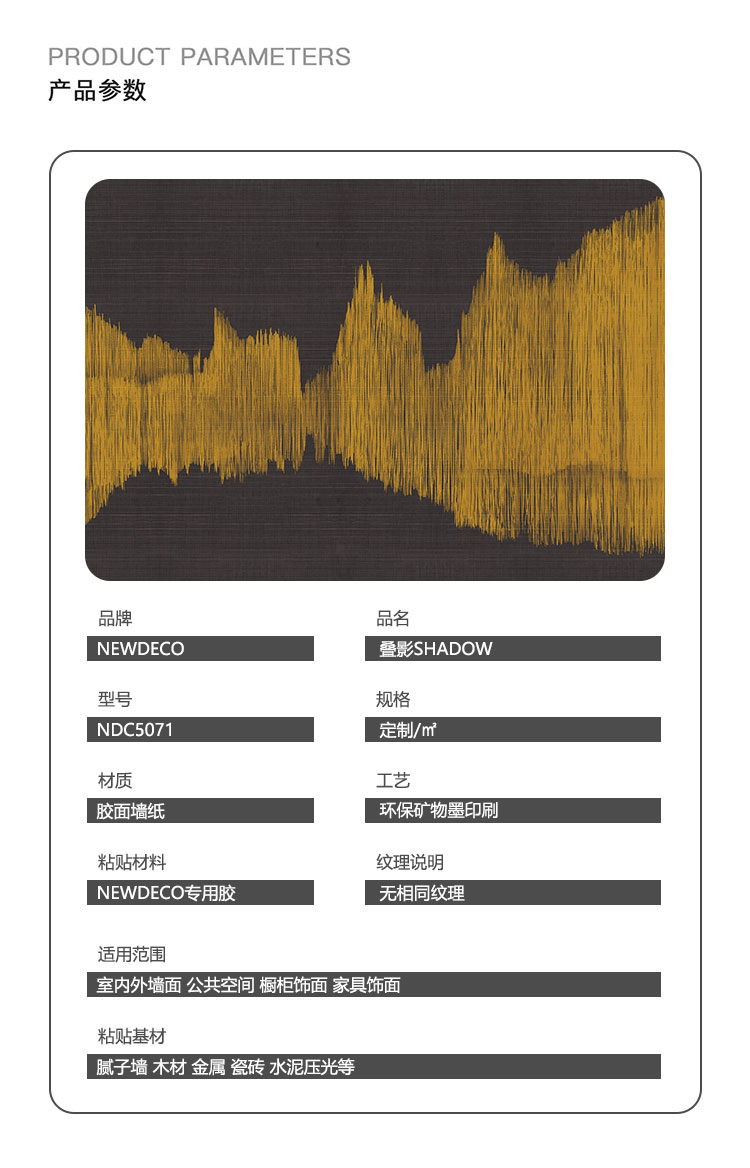 PRODUCT PARAMETERS
产品参数

品牌
NEWDECO

型号
NDC5071

材质
胶面墙纸

粘贴材料
NEWDECO专用胶

品名
叠影SHADOW

规格
定制/㎡

工艺
环保矿物墨印刷

纹理说明
无相同纹理

适用范围
室内外墙面 公共空间 橱柜饰面 家具饰面

粘贴基材
腻子墙 木材 金属 瓷砖 水泥压光等